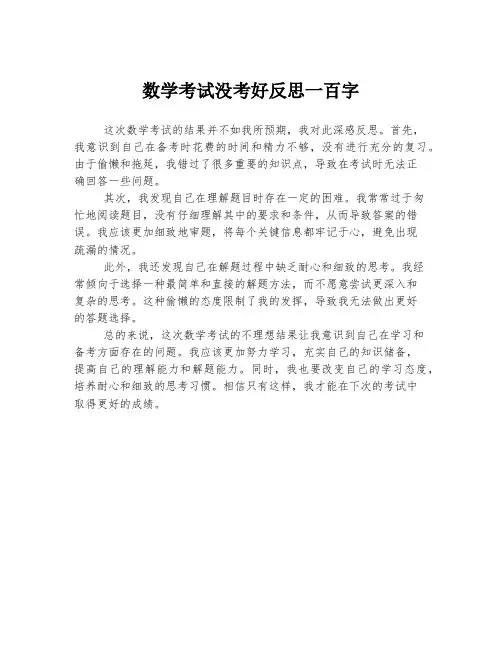 数学考试没考好反思一百字

这次数学考试的结果并不如我所预期，我对此深感反思。首先，我意识到自己在备考时花费的时间和精力不够，没有进行充分的复习。由于偷懒和拖延，我错过了很多重要的知识点，导致在考试时无法正确回答一些问题。

其次，我发现自己在理解题目时存在一定的困难。我常常过于匆忙地阅读题目，没有仔细理解其中的要求和条件，从而导致答案的错误。我应该更加细致地审题，将每个关键信息都牢记于心，避免出现疏漏的情况。

此外，我还发现自己在解题过程中缺乏耐心和细致的思考。我经常倾向于选择一种最简单和直接的解题方法，而不愿意尝试更深入和复杂的思考。这种偷懒的态度限制了我的发挥，导致我无法做出更好的答题选择。

总的来说，这次数学考试的不理想结果让我意识到自己在学习和备考方面存在的问题。我应该更加努力学习，充实自己的知识储备，提高自己的理解能力和解题能力。同时，我也要改变自己的学习态度，培养耐心和细致的思考习惯。相信只有这样，我才能在下次的考试中取得更好的成绩。